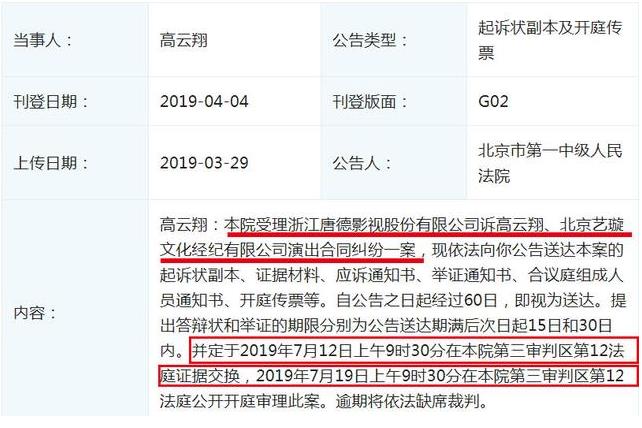 | 当事人： | 高云翔 | 公告类型： | 起诉状副本及开庭传票 |
|---|---|---|---|
| 刊登日期： | 2019-04-04 | 刊登版面： | G02 |
| 上传日期： | 2019-03-29 | 公告人： | 北京市第一中级人民法院 |
| 内容： | 高云翔：本院受理浙江唐德影视股份有限公司诉高云翔、北京艺璇文化经纪有限公司演出合同纠纷一案，现依法向你公告送达本案的起诉状副本、证据材料、应诉通知书、举证通知书、合议庭组成人员通知书、开庭传票等。自公告之日起经过60日，即视为送达。提出答辩状和举证的期限分别为公告送达期满后次日起15日和30日内。并定于2019年7月12日上午9时30分在本院第三审判区第12法庭证据交换，2019年7月19日上午9时30分在本院第三审判区第12法庭公开开庭审理此案。逾期将依法缺席裁判。 | | |